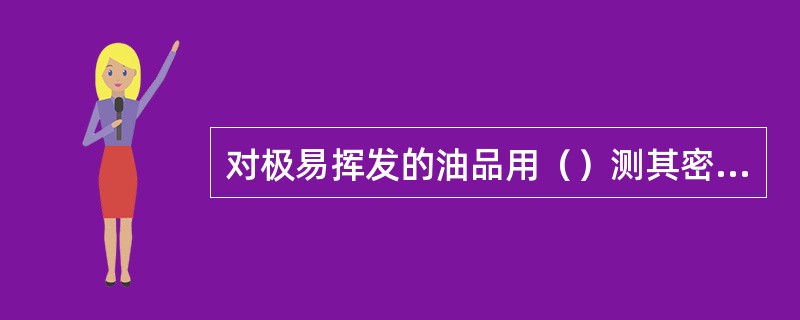 对极易挥发的油品用（）测其密...